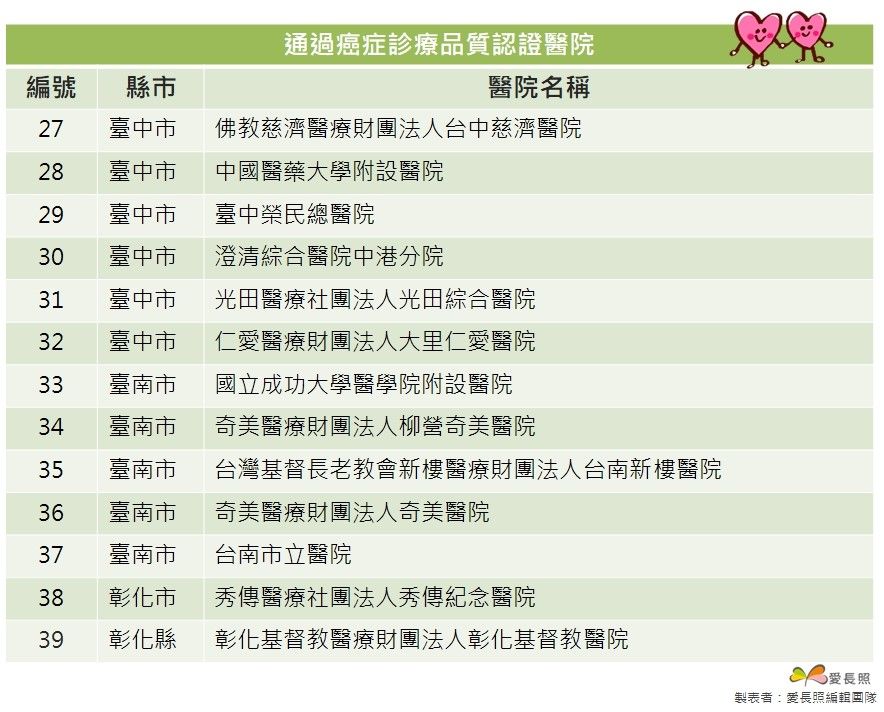 通過癌症診療品質認證醫院

| 編號 | 縣市 | 醫院名稱 |
|---|---|---|
| 27 | 臺中市 | 佛教慈濟醫療財團法人台中慈濟醫院 |
| 28 | 臺中市 | 中國醫藥大學附設醫院 |
| 29 | 臺中市 | 臺中榮民總醫院 |
| 30 | 臺中市 | 澄清綜合醫院中港分院 |
| 31 | 臺中市 | 光田醫療社團法人光田綜合醫院 |
| 32 | 臺中市 | 仁愛醫療財團法人大里仁愛醫院 |
| 33 | 臺南市 | 國立成功大學醫學院附設醫院 |
| 34 | 臺南市 | 奇美醫療財團法人柳營奇美醫院 |
| 35 | 臺南市 | 台灣基督長老教會新樓醫療財團法人台南新樓醫院 |
| 36 | 臺南市 | 奇美醫療財團法人奇美醫院 |
| 37 | 臺南市 | 台南市立醫院 |
| 38 | 彰化市 | 秀傳醫療社團法人秀傳紀念醫院 |
| 39 | 彰化縣 | 彰化基督教醫療財團法人彰化基督教醫院 |

愛長照
製表者：愛長照編輯團隊